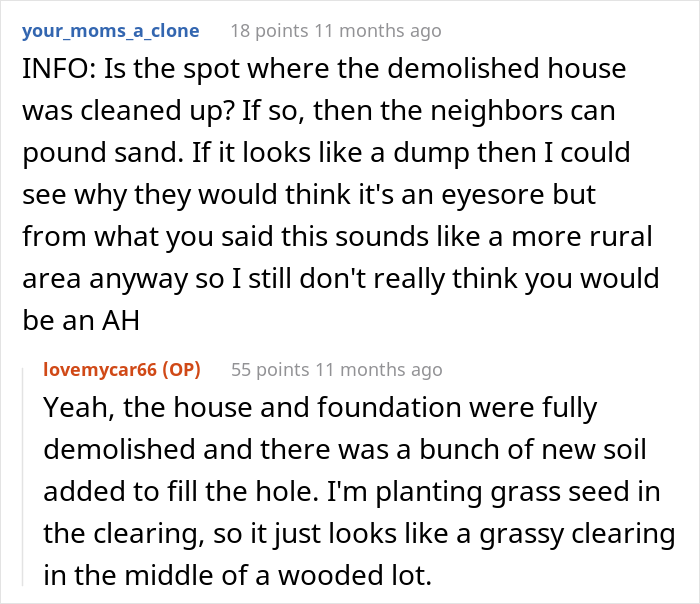 your_moms_a_clone 18 points 11 months ago

INFO: Is the spot where the demolished house was cleaned up? If so, then the neighbors can pound sand. If it looks like a dump then I could see why they would think it's an eyesore but from what you said this sounds like a more rural area anyway so I still don't really think you would be an AH

lovemycar66 (OP) 55 points 11 months ago

Yeah, the house and foundation were fully demolished and there was a bunch of new soil added to fill the hole. I'm planting grass seed in the clearing, so it just looks like a grassy clearing in the middle of a wooded lot.